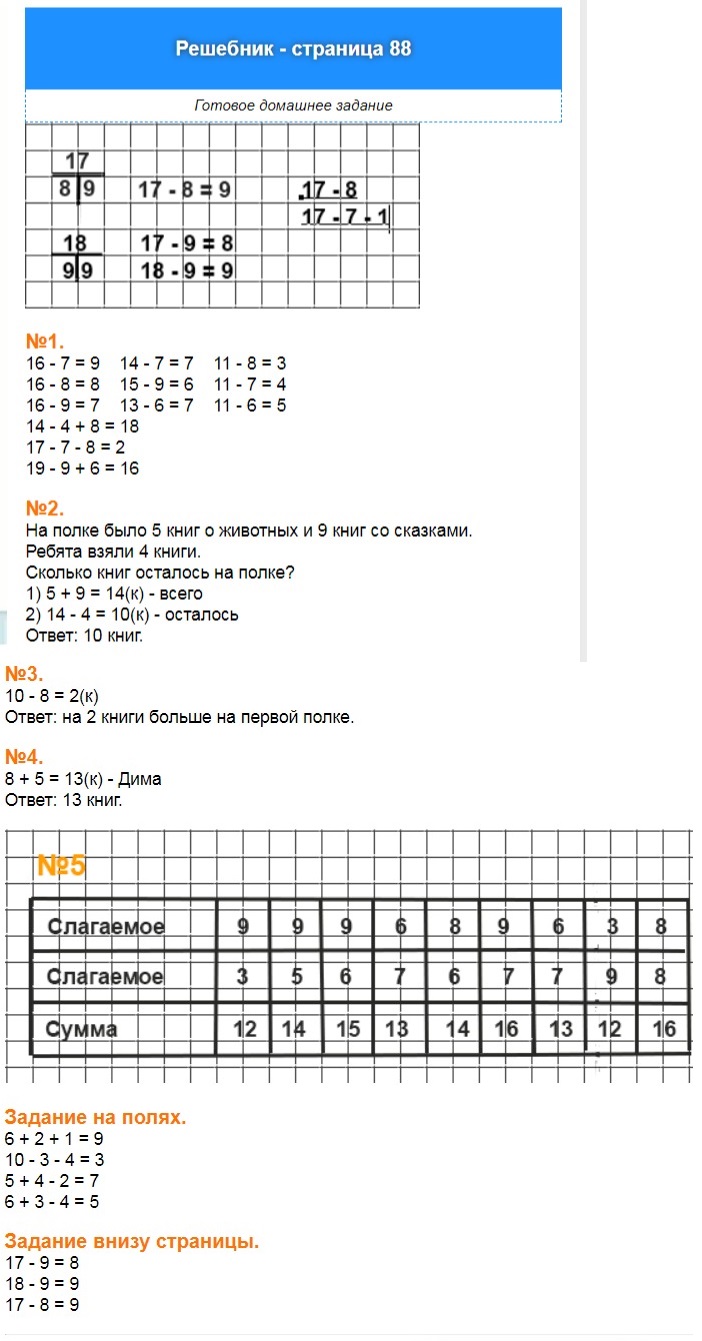 Решебник - страница 88

Готовое домашнее задание

17
8 9
17 - 8 = 9
17 - 8
17 - 7 - 1
18
9 9
17 - 9 = 8
18 - 9 = 9

№1.
16 - 7 = 9   14 - 7 = 7   11 - 8 = 3
16 - 8 = 8   15 - 9 = 6   11 - 7 = 4
16 - 9 = 7   13 - 6 = 7   11 - 6 = 5
14 - 4 + 8 = 18
17 - 7 - 8 = 2
19 - 9 + 6 = 16

№2.
На полке было 5 книг о животных и 9 книг со сказками.
Ребята взяли 4 книги.
Сколько книг осталось на полке?
1) 5 + 9 = 14(к) - всего
2) 14 - 4 = 10(к) - осталось
Ответ: 10 книг.

№3.
10 - 8 = 2(к)
Ответ: на 2 книги больше на первой полке.

№4.
8 + 5 = 13(к) - Дима
Ответ: 13 книг.

№5

| Слагаемое | 9 | 9 | 9 | 6 | 8 | 9 | 6 | 3 | 8 |
|---|---|---|---|---|---|---|---|---|---|
| Слагаемое | 3 | 5 | 6 | 7 | 6 | 7 | 7 | 9 | 8 |
| Сумма | 12 | 14 | 15 | 13 | 14 | 16 | 13 | 12 | 16 |

Задание на полях.
6 + 2 + 1 = 9
10 - 3 - 4 = 3
5 + 4 - 2 = 7
6 + 3 - 4 = 5

Задание внизу страницы.
17 - 9 = 8
18 - 9 = 9
17 - 8 = 9